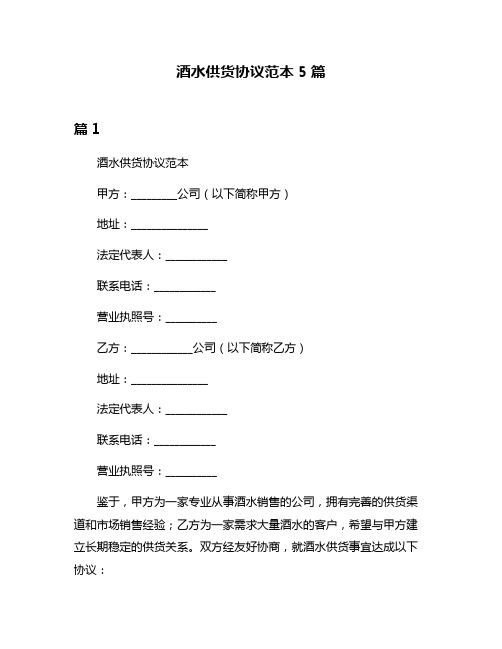 酒水供货协议范本 5 篇

篇 1

酒水供货协议范本

甲方：________公司（以下简称甲方）

地址：______________

法定代表人：___________

联系电话：___________

营业执照号：_________

乙方：___________公司（以下简称乙方）

地址：______________

法定代表人：___________

联系电话：___________

营业执照号：_________

鉴于，甲方为一家专业从事酒水销售的公司，拥有完善的供货渠道和市场销售经验；乙方为一家需求大量酒水的客户，希望与甲方建立长期稳定的供货关系。双方经友好协商，就酒水供货事宜达成以下协议：